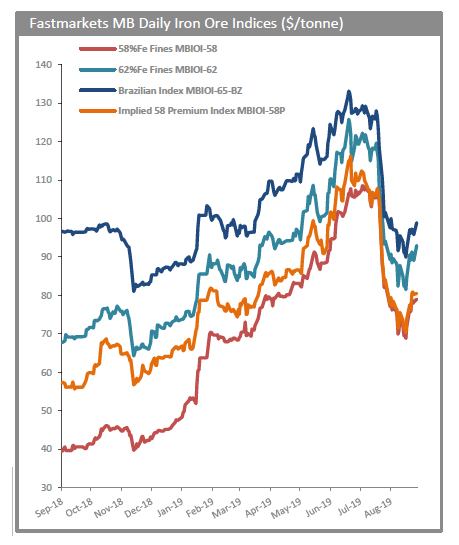 Fastmarkets MB Daily Iron Ore Indices ($/tonne)

58%Fe Fines MBIOI-58
62%Fe Fines MBIOI-62
Brazilian Index MBIOI-65-BZ
Implied 58 Premium Index MBIOI-58P

140
130
120
110
100
90
80
70
60
50
40
30

Sep-18
Oct-18
Nov-18
Dec-18
Jan-19
Feb-19
Mar-19
Apr-19
May-19
Jun-19
Jul-19
Aug-19